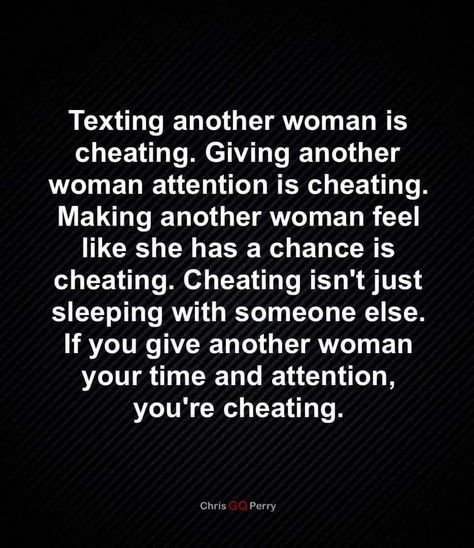 Texting another woman is cheating. Giving another woman attention is cheating. Making another woman feel like she has a chance is cheating. Cheating isn't just sleeping with someone else. If you give another woman your time and attention, you're cheating.

Chris GQ Perry